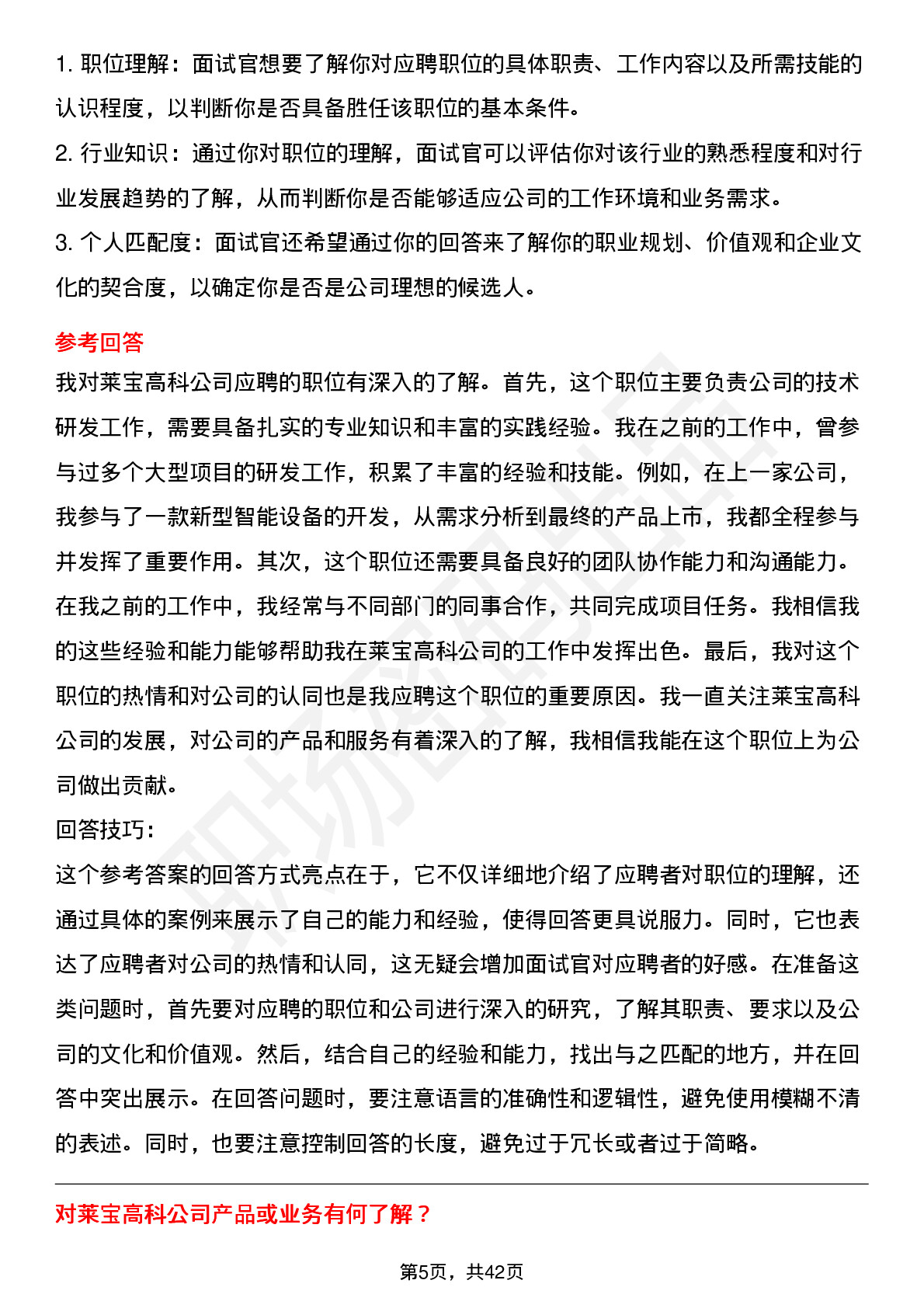 1. 职位理解：面试官想要了解你对应聘职位的具体职责、工作内容以及所需技能的认识程度，以判断你是否具备胜任该职位的基本条件。

2. 行业知识：通过你对职位的理解，面试官可以评估你对该行业的熟悉程度和对行业发展趋势的了解，从而判断你是否能够适应公司的工作环境和业务需求。

3. 个人匹配度：面试官还希望通过你的回答来了解你的职业规划、价值观和企业文化的契合度，以确定你是否是公司理想的候选人。

参考回答

我对莱宝高科公司应聘的职位有深入的了解。首先，这个职位主要负责公司的技术研发工作，需要具备扎实的专业知识和丰富的实践经验。我在之前的工作中，曾参与过多个大型项目的研发工作，积累了丰富的经验和技能。例如，在上一家公司，我参与了一款新型智能设备的开发，从需求分析到最终的产品上市，我都全程参与并发挥了重要作用。其次，这个职位还需要具备良好的团队协作能力和沟通能力。在我之前的工作中，我经常与不同部门的同事合作，共同完成项目任务。我相信我的这些经验和能力能够帮助我在莱宝高科公司的工作中发挥出色。最后，我对这个职位的热情和对公司的认同也是我应聘这个职位的重要原因。我一直关注莱宝高科公司的发展，对公司的产品和服务有着深入的了解，我相信我能在这个职位上为公司做出贡献。

回答技巧：

这个参考答案的回答方式亮点在于，它不仅详细地介绍了应聘者对职位的理解，还通过具体的案例来展示了自己的能力和经验，使得回答更具说服力。同时，它也表达了应聘者对公司的热情和认同，这无疑会增加面试官对应聘者的好感。在准备这类问题时，首先要对应聘的职位和公司进行深入的研究，了解其职责、要求以及公司的文化和价值观。然后，结合自己的经验和能力，找出与之匹配的地方，并在回答中突出展示。在回答问题时，要注意语言的准确性和逻辑性，避免使用模糊不清的表述。同时，也要注意控制回答的长度，避免过于冗长或者过于简略。

对莱宝高科公司产品或业务有何了解？

第5页，共42页